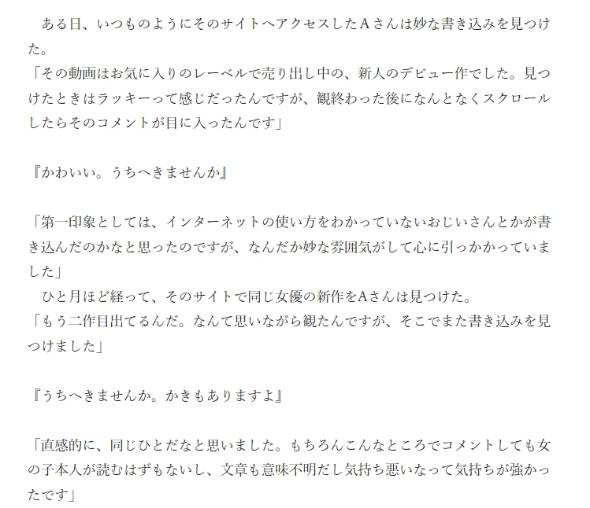 ある日、いつものようにそのサイトへアクセスしたAさんは妙な書き込みを見つけた。
「その動画はお気に入りのレーベルで売り出し中の、新人のデビュー作でした。見つけたときはラッキーって感じだったんですが、観終わった後になんとなくスクロールしたらそのコメントが目に入ったんです」

『かわいい。うちへきませんか』

「第一印象としては、インターネットの使い方をわかっていないおじいさんとかが書き込んだのかなと思ったのですが、なんだか妙な雰囲気がして心に引っかかっていました」
ひと月ほど経って、そのサイトで同じ女優の新作をAさんは見つけた。
「もう二作目出てるんだ。なんて思いながら観たんですが、そこでまた書き込みを見つけました」

『うちへきませんか。かきもありますよ』

「直感的に、同じひとだなと思いました。もちろんこんなところでコメントしても女の子本人が読むはずもないし、文章も意味不明だし気持ち悪いなって気持ちが強かったです」